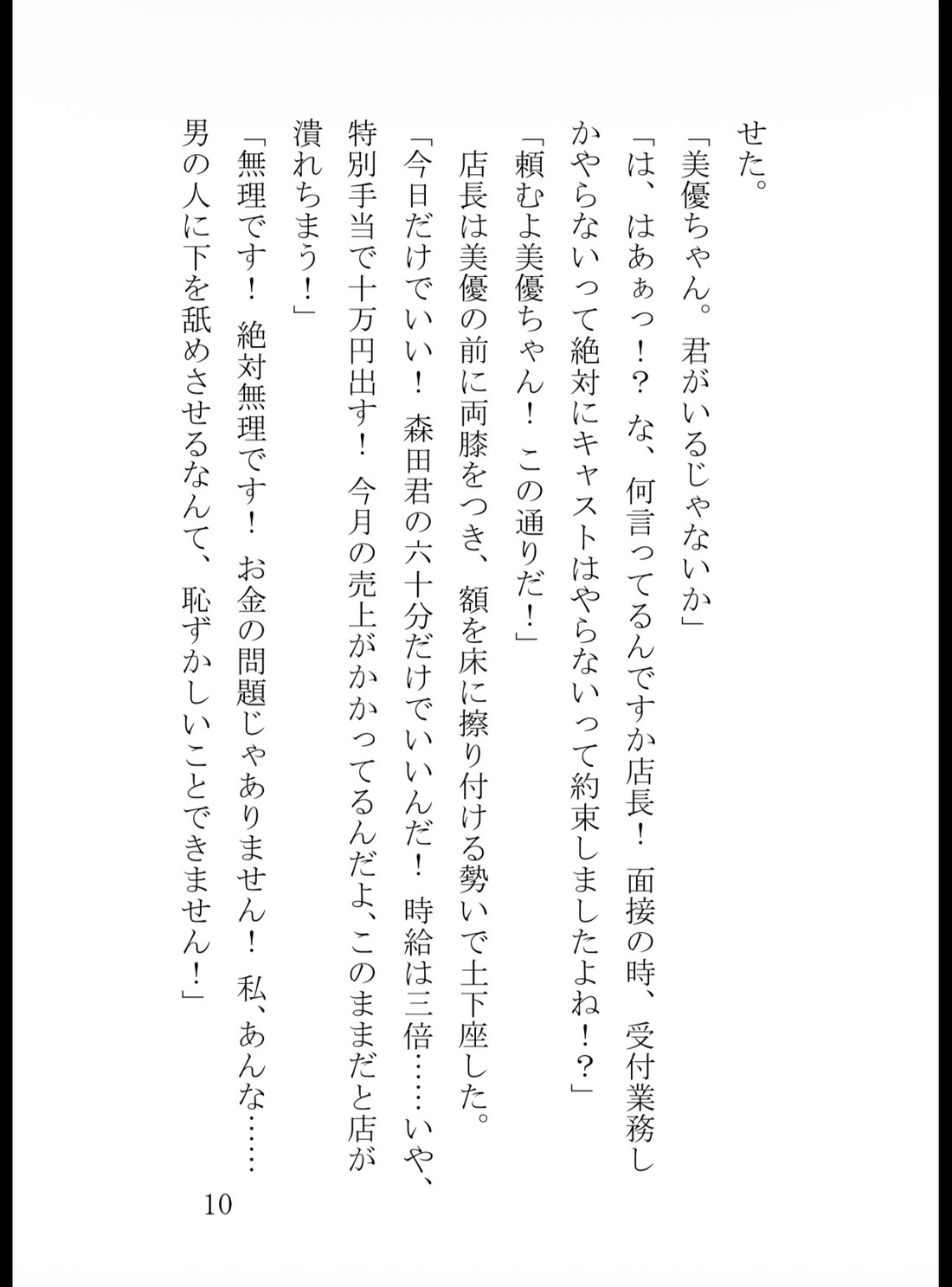 せた。
「美優ちゃん。君がいるじゃないか」
「は、はあぁっ！？ な、何言ってるんですか店長！ 面接の時、受付業務しかやらないって絶対にキャストはやらないって約束しましたよね！？」
「頼むよ美優ちゃん！ この通りだ！」
店長は美優の前に両膝をつき、額を床に擦り付ける勢いで土下座した。
「今日だけでいい！ 森田君の六十分だけでいいんだ！ 時給は三倍……いや、特別手当で十万円出す！ 今月の売上がかかってるんだよ、このままだと店が潰れちまう！」
「無理です！ 絶対無理です！ お金の問題じゃありません！ 私、あんな……男の人に下を舐めさせるなんて、恥ずかしいことできません！」

10